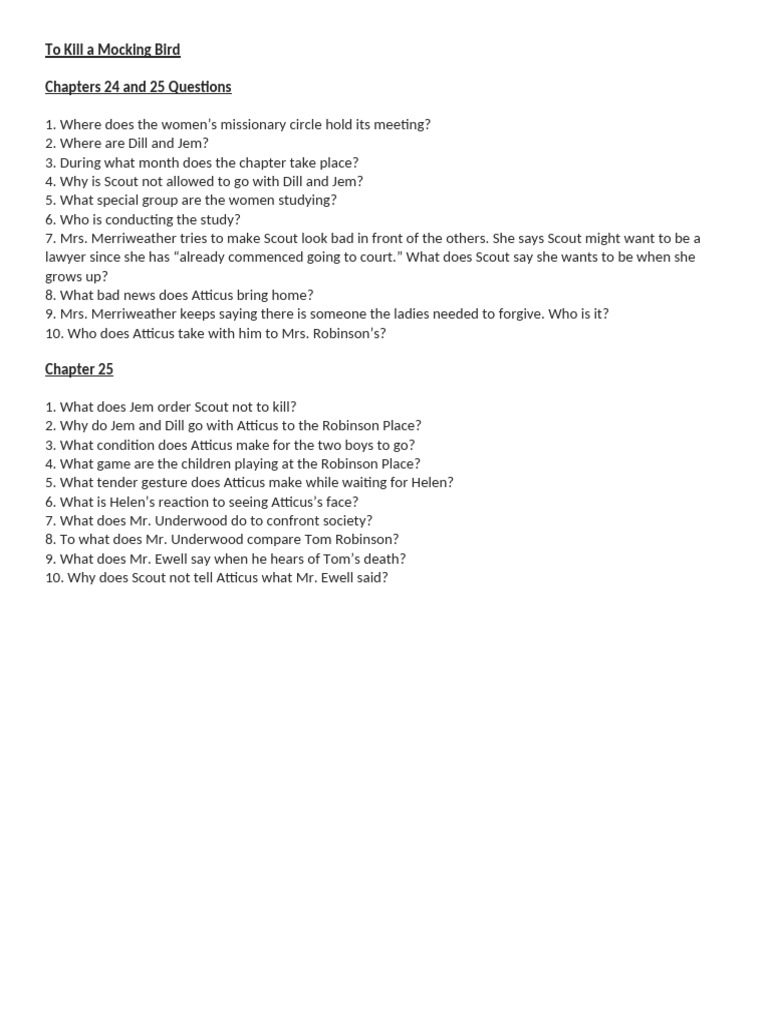 To Kill a Mocking Bird

Chapters 24 and 25 Questions

1. Where does the women's missionary circle hold its meeting?
2. Where are Dill and Jem?
3. During what month does the chapter take place?
4. Why is Scout not allowed to go with Dill and Jem?
5. What special group are the women studying?
6. Who is conducting the study?
7. Mrs. Merriweather tries to make Scout look bad in front of the others. She says Scout might want to be a lawyer since she has "already commenced going to court." What does Scout say she wants to be when she grows up?
8. What bad news does Atticus bring home?
9. Mrs. Merriweather keeps saying there is someone the ladies needed to forgive. Who is it?
10. Who does Atticus take with him to Mrs. Robinson's?

Chapter 25

1. What does Jem order Scout not to kill?
2. Why do Jem and Dill go with Atticus to the Robinson Place?
3. What condition does Atticus make for the two boys to go?
4. What game are the children playing at the Robinson Place?
5. What tender gesture does Atticus make while waiting for Helen?
6. What is Helen's reaction to seeing Atticus's face?
7. What does Mr. Underwood do to confront society?
8. To what does Mr. Underwood compare Tom Robinson?
9. What does Mr. Ewell say when he hears of Tom's death?
10. Why does Scout not tell Atticus what Mr. Ewell said?